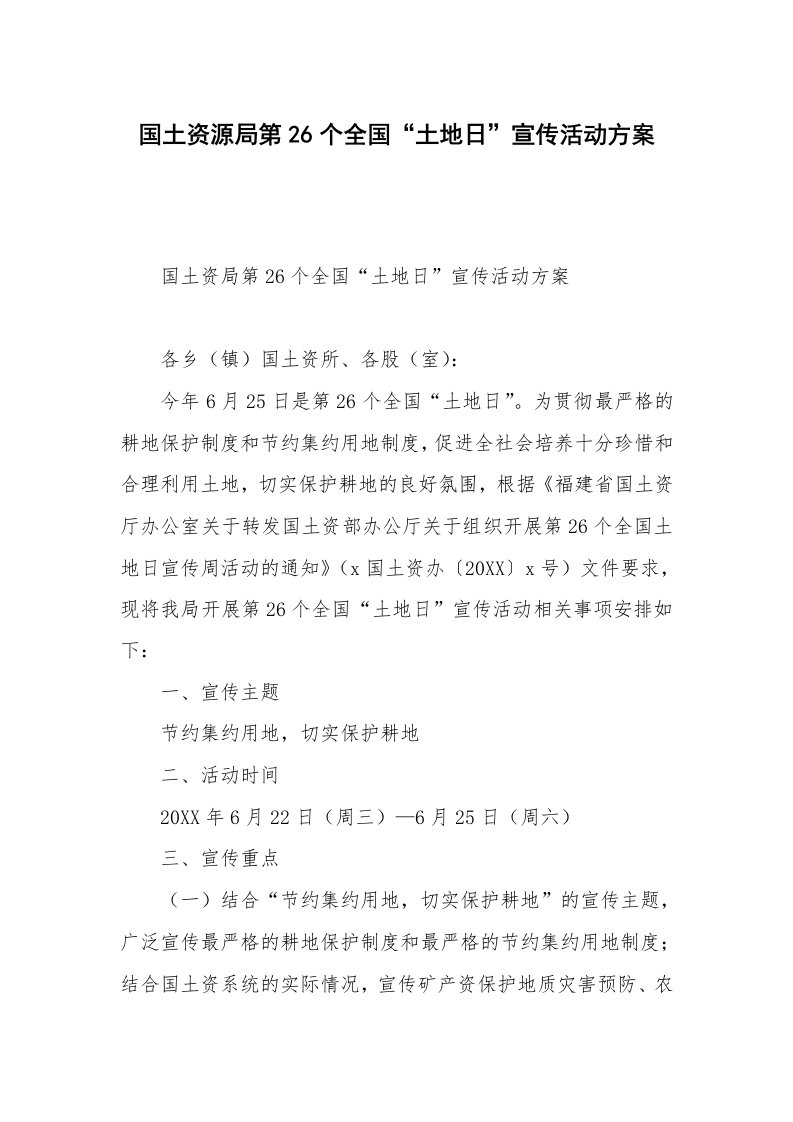 国土资源局第26个全国“土地日”宣传活动方案

国土资局第26个全国“土地日”宣传活动方案

各乡（镇）国土资所、各股（室）：

今年6月25日是第26个全国“土地日”。为贯彻最严格的耕地保护制度和节约集约用地制度，促进全社会培养十分珍惜和合理利用土地，切实保护耕地的良好氛围，根据《福建省国土资厅办公室关于转发国土资部办公厅关于组织开展第26个全国土地日宣传周活动的通知》（x国土资办〔20XX〕x号）文件要求，现将我局开展第26个全国“土地日”宣传活动相关事项安排如下：

一、宣传主题

节约集约用地，切实保护耕地

二、活动时间

20XX年6月22日（周三）—6月25日（周六）

三、宣传重点

（一）结合“节约集约用地，切实保护耕地”的宣传主题，广泛宣传最严格的耕地保护制度和最严格的节约集约用地制度；结合国土资系统的实际情况，宣传矿产资保护地质灾害预防、农